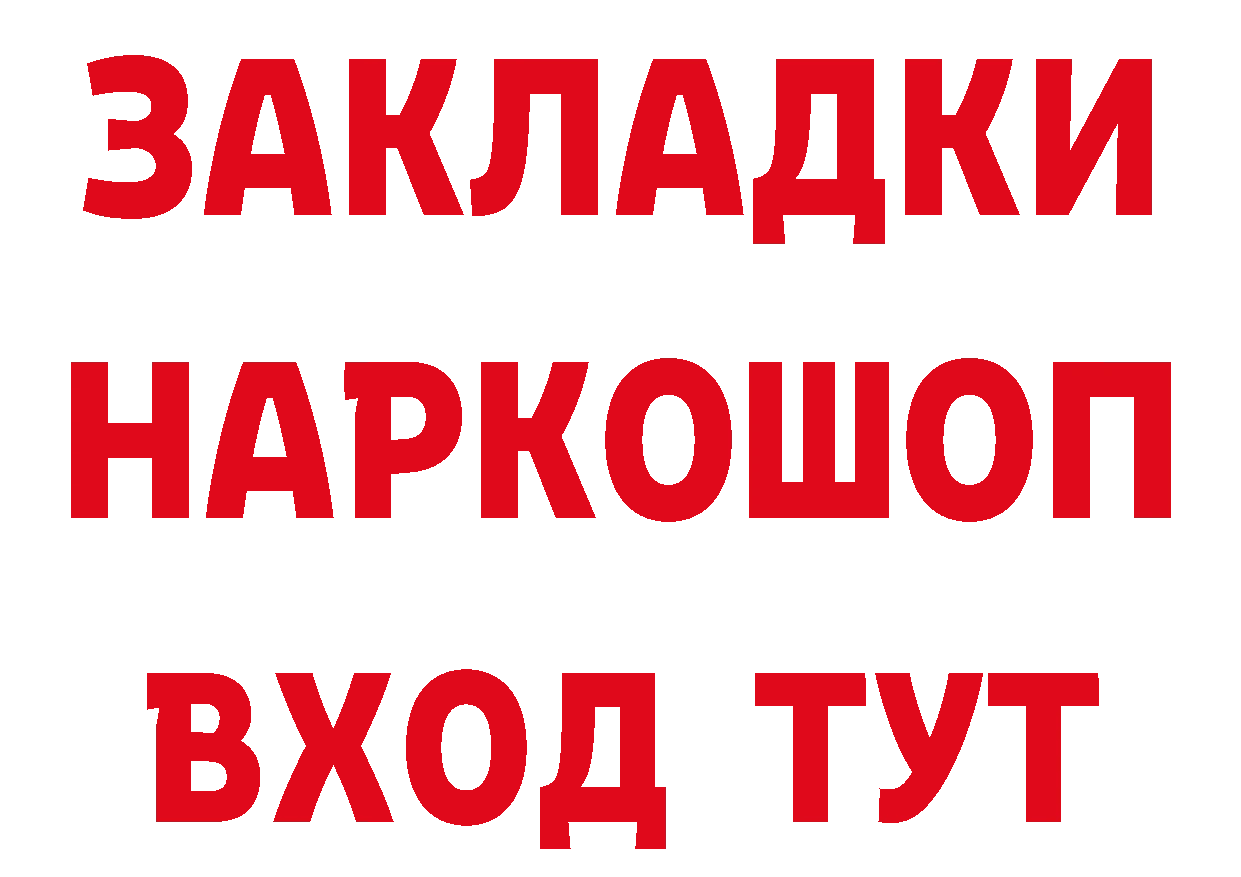 ЗАКЛАДКИ НАРКОШОП ВХОД ТУТ